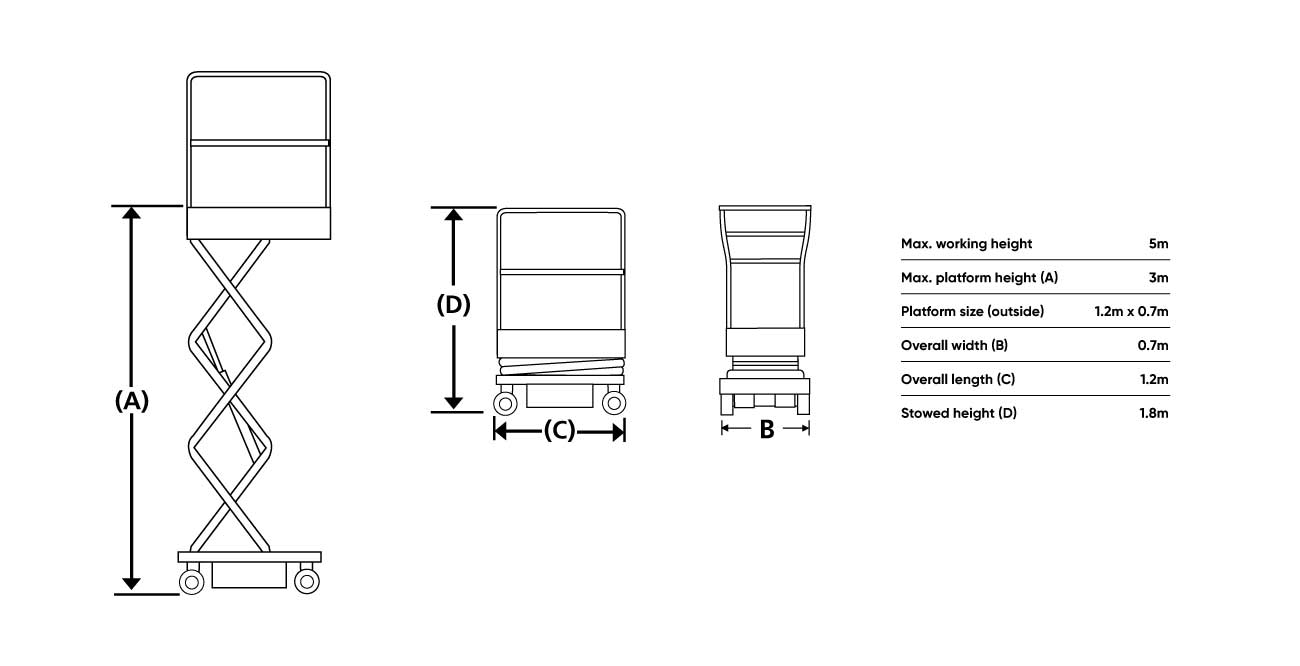 (A)

(D)

(C)

B

| Max. working height | 5m |
|---|---|
| Max. platform height (A) | 3m |
| Platform size (outside) | 1.2m x 0.7m |
| Overall width (B) | 0.7m |
| Overall length (C) | 1.2m |
| Stowed height (D) | 1.8m |